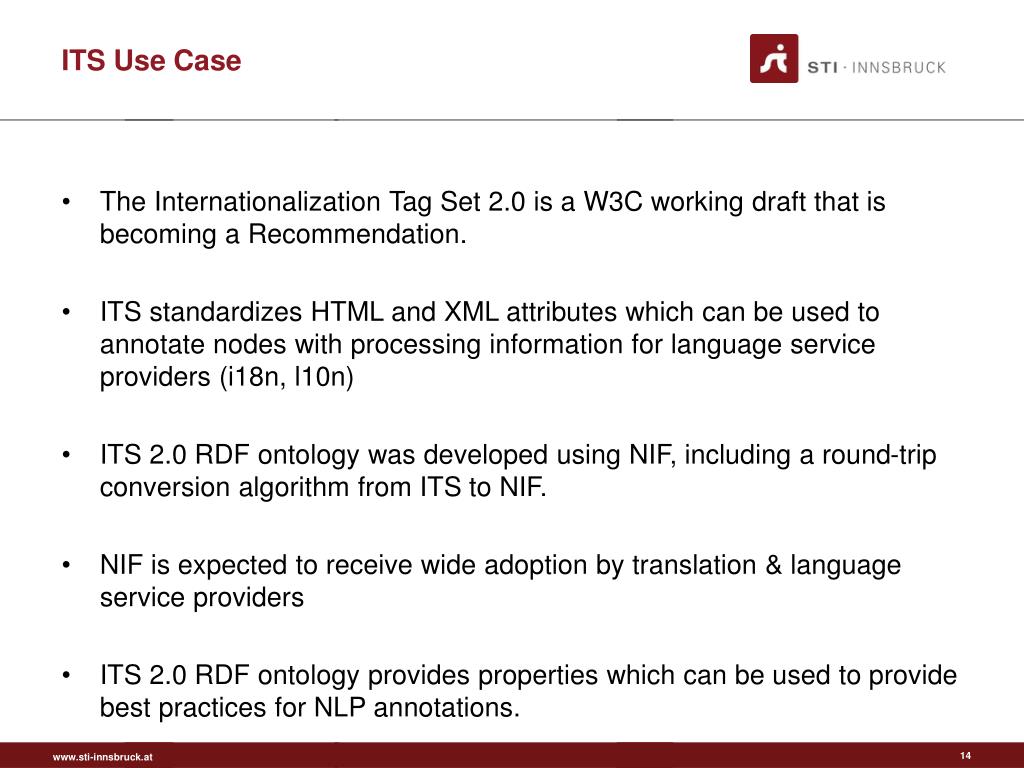 ITS Use Case

STI · INNSBRUCK

• The Internationalization Tag Set 2.0 is a W3C working draft that is becoming a Recommendation.

• ITS standardizes HTML and XML attributes which can be used to annotate nodes with processing information for language service providers (i18n, l10n)

• ITS 2.0 RDF ontology was developed using NIF, including a round-trip conversion algorithm from ITS to NIF.

• NIF is expected to receive wide adoption by translation & language service providers

• ITS 2.0 RDF ontology provides properties which can be used to provide best practices for NLP annotations.

www.sti-innsbruck.at

14